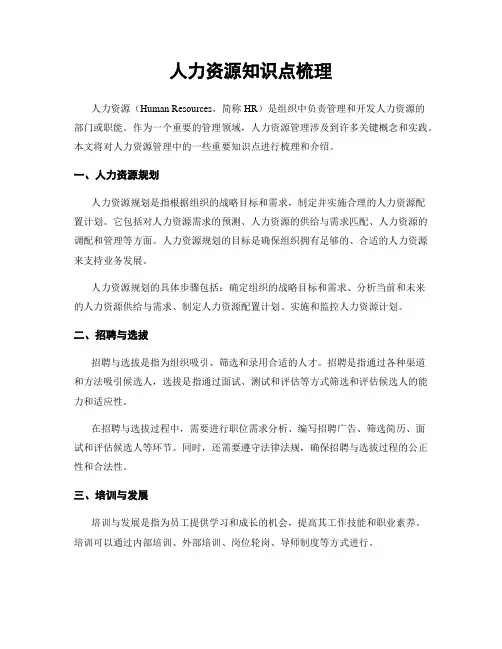 人力资源知识点梳理

人力资源（Human Resources，简称 HR）是组织中负责管理和开发人力资源的部门或职能。作为一个重要的管理领域，人力资源管理涉及到许多关键概念和实践。本文将对人力资源管理中的一些重要知识点进行梳理和介绍。

一、人力资源规划

人力资源规划是指根据组织的战略目标和需求，制定并实施合理的人力资源配置计划。它包括对人力资源需求的预测、人力资源的供给与需求匹配、人力资源的调配和管理等方面。人力资源规划的目标是确保组织拥有足够的、合适的人力资源来支持业务发展。

人力资源规划的具体步骤包括：确定组织的战略目标和需求、分析当前和未来的人力资源供给与需求、制定人力资源配置计划、实施和监控人力资源计划。

二、招聘与选拔

招聘与选拔是指为组织吸引、筛选和录用合适的人才。招聘是指通过各种渠道和方法吸引候选人，选拔是指通过面试、测试和评估等方式筛选和评估候选人的能力和适应性。

在招聘与选拔过程中，需要进行职位需求分析、编写招聘广告、筛选简历、面试和评估候选人等环节。同时，还需要遵守法律法规，确保招聘与选拔过程的公正性和合法性。

三、培训与发展

培训与发展是指为员工提供学习和成长的机会，提高其工作技能和职业素养。培训可以通过内部培训、外部培训、岗位轮岗、导师制度等方式进行。